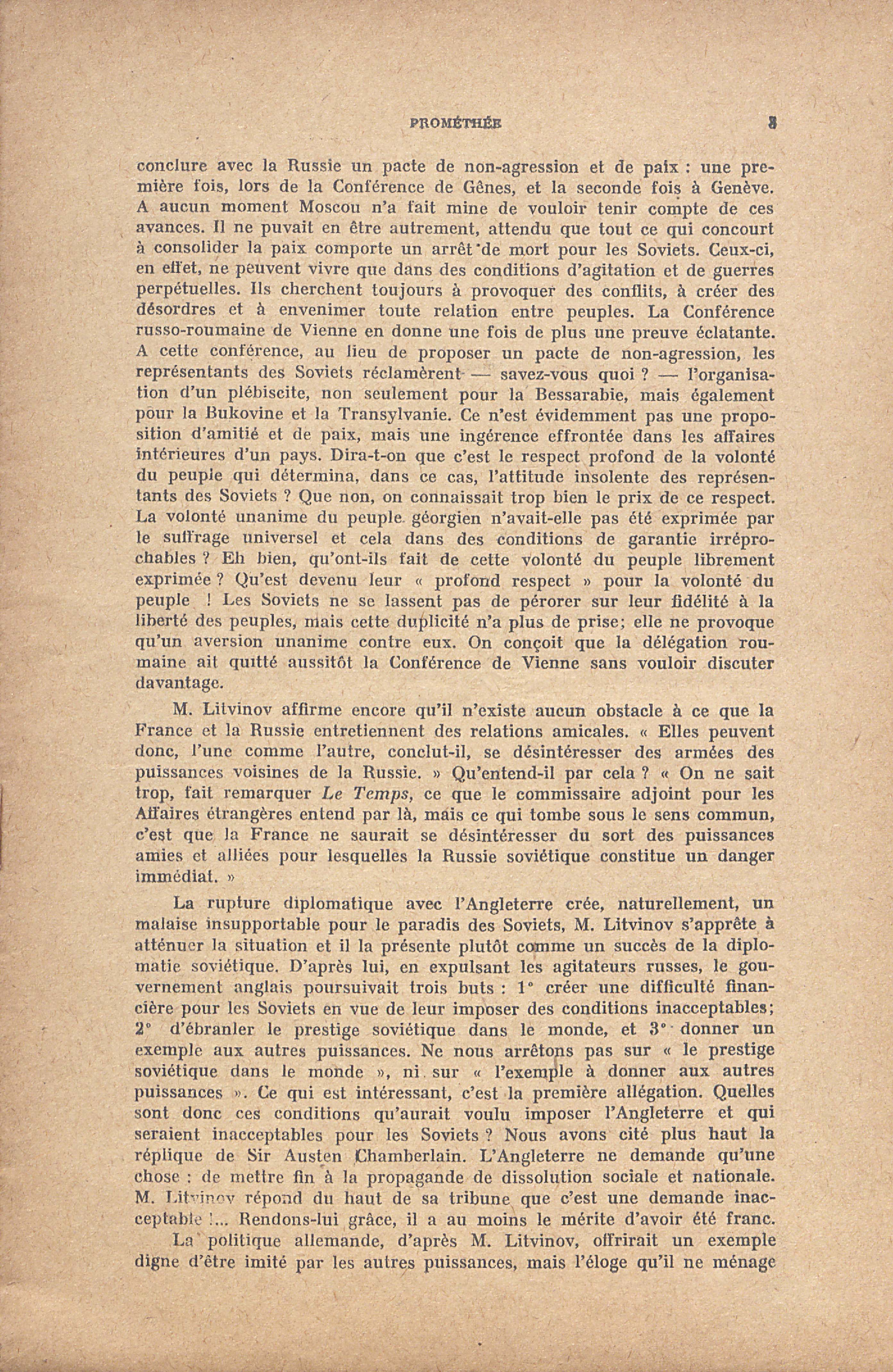 PROMÉTHÉE 3

conclure avec la Russie un pacte de non-agression et de paix : une première fois, lors de la Conférence de Gênes, et la seconde fois à Genève. A aucun moment Moscou n'a fait mine de vouloir tenir compte de ces avances. Il ne puvait en être autrement, attendu que tout ce qui concourt à consolider la paix comporte un arrêt de mort pour les Soviets. Ceux-ci, en effet, ne peuvent vivre que dans des conditions d'agitation et de guerres perpétuelles. Ils cherchent toujours à provoquer des conflits, à créer des désordres et à envenimer toute relation entre peuples. La Conférence russo-roumaine de Vienne en donne une fois de plus une preuve éclatante. A cette conférence, au lieu de proposer un pacte de non-agression, les représentants des Soviets réclamèrent — savez-vous quoi ? — l'organisation d'un plébiscite, non seulement pour la Bessarabie, mais également pour la Bukovine et la Transylvanie. Ce n'est évidemment pas une proposition d'amitié et de paix, mais une ingérence effrontée dans les affaires intérieures d'un pays. Dira-t-on que c'est le respect profond de la volonté du peuple qui détermina, dans ce cas, l'attitude insolente des représentants des Soviets ? Que non, on connaissait trop bien le prix de ce respect. La volonté unanime du peuple géorgien n'avait-elle pas été exprimée par le suffrage universel et cela dans des conditions de garantie irréprochables ? Eh bien, qu'ont-ils fait de cette volonté du peuple librement exprimée ? Qu'est devenu leur « profond respect » pour la volonté du peuple ! Les Soviets ne se lassent pas de pérorer sur leur fidélité à la liberté des peuples, mais cette duplicité n'a plus de prise; elle ne provoque qu'un aversion unanime contre eux. On conçoit que la délégation roumaine ait quitté aussitôt la Conférence de Vienne sans vouloir discuter davantage.

M. Litvinov affirme encore qu'il n'existe aucun obstacle à ce que la France et la Russie entretiennent des relations amicales. « Elles peuvent donc, l'une comme l'autre, conclut-il, se désintéresser des armées des puissances voisines de la Russie. » Qu'entend-il par cela ? « On ne sait trop, fait remarquer Le Temps, ce que le commissaire adjoint pour les Affaires étrangères entend par là, mais ce qui tombe sous le sens commun, c'est que la France ne saurait se désintéresser du sort des puissances amies et alliées pour lesquelles la Russie soviétique constitue un danger immédiat. »

La rupture diplomatique avec l'Angleterre crée, naturellement, un malaise insupportable pour le paradis des Soviets, M. Litvinov s'apprête à atténuer la situation et il la présente plutôt comme un succès de la diplomatie soviétique. D'après lui, en expulsant les agitateurs russes, le gouvernement anglais poursuivait trois buts : 1° créer une difficulté financière pour les Soviets en vue de leur imposer des conditions inacceptables; 2° d'ébranler le prestige soviétique dans le monde, et 3° donner un exemple aux autres puissances. Ne nous arrêtons pas sur « le prestige soviétique dans le monde », ni sur « l'exemple à donner aux autres puissances ». Ce qui est intéressant, c'est la première allégation. Quelles sont donc ces conditions qu'aurait voulu imposer l'Angleterre et qui seraient inacceptables pour les Soviets ? Nous avons cité plus haut la réplique de Sir Austen Chamberlain. L'Angleterre ne demande qu'une chose : de mettre fin à la propagande de dissolution sociale et nationale. M. Litvinov répond du haut de sa tribune que c'est une demande inacceptable !... Rendons-lui grâce, il a au moins le mérite d'avoir été franc.

La politique allemande, d'après M. Litvinov, offrirait un exemple digne d'être imité par les autres puissances, mais l'éloge qu'il ne ménage